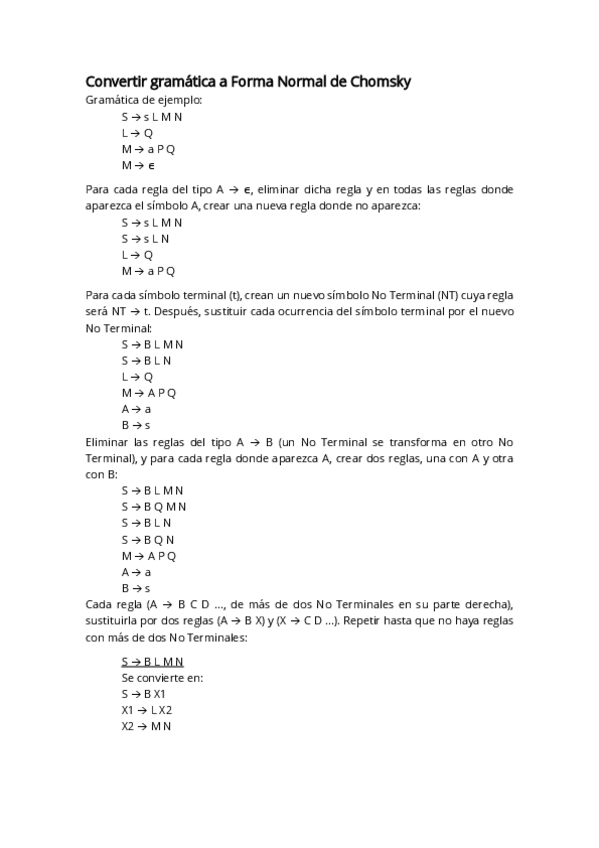 Convertir gramática a Forma Normal de Chomsky

Gramática de ejemplo:

S → s L M N
L → Q
M → a P Q
M → ϵ

Para cada regla del tipo A → ϵ, eliminar dicha regla y en todas las reglas donde aparezca el símbolo A, crear una nueva regla donde no aparezca:

S → s L M N
S → s L N
L → Q
M → a P Q

Para cada símbolo terminal (t), crean un nuevo símbolo No Terminal (NT) cuya regla será NT → t. Después, sustituir cada ocurrencia del símbolo terminal por el nuevo No Terminal:

S → B L M N
S → B L N
L → Q
M → A P Q
A → a
B → s

Eliminar las reglas del tipo A → B (un No Terminal se transforma en otro No Terminal), y para cada regla donde aparezca A, crear dos reglas, una con A y otra con B:

S → B L M N
S → B Q M N
S → B L N
S → B Q N
M → A P Q
A → a
B → s

Cada regla (A → B C D ..., de más de dos No Terminales en su parte derecha), sustituirla por dos reglas (A → B X) y (X → C D ...). Repetir hasta que no haya reglas con más de dos No Terminales:

S → B L M N
Se convierte en:
S → B X1
X1 → L X2
X2 → M N